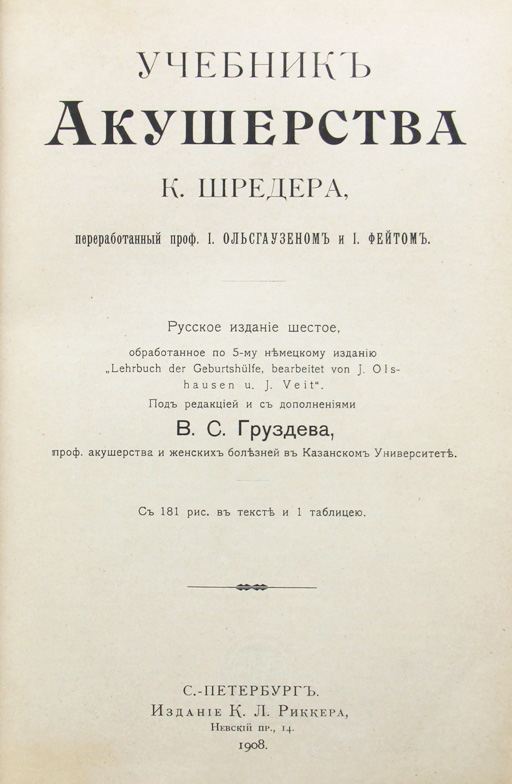 УЧЕБНИКЪ
АКУШЕРСТВА
К. ШРЕДЕРА,

переработанный проф. I. ОЛЬСГАУЗЕНОМЪ и I. ФЕЙТОМЪ.

Русское изданіе шестое,
обработанное по 5-му нѣмецкому изданію „Lehrbuch der Geburtshülfe, bearbeitet von J. Olshausen u. J. Veit".
Подъ редакціей и съ дополненіями
В. С. Груздева,
проф. акушерства и женскихъ болѣзней въ Казанскомъ Университетѣ.

Съ 181 рис. въ текстѣ и 1 таблицею.

С.-ПЕТЕРБУРГЪ.
Изданіе К. Л. Риккера,
Невскій пр., 14.
1908.